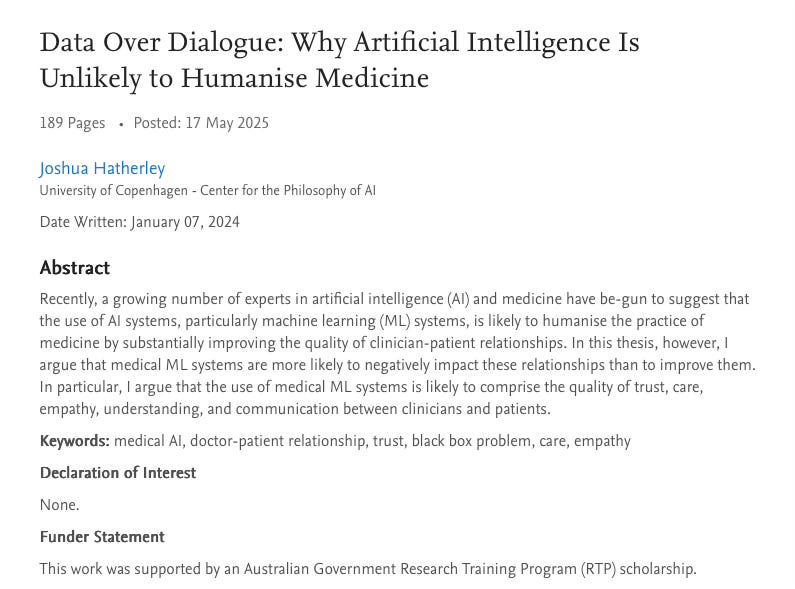 Data Over Dialogue: Why Artificial Intelligence Is Unlikely to Humanise Medicine

189 Pages • Posted: 17 May 2025

Joshua Hatherley
University of Copenhagen - Center for the Philosophy of AI

Date Written: January 07, 2024

Abstract

Recently, a growing number of experts in artificial intelligence (AI) and medicine have be-gun to suggest that the use of AI systems, particularly machine learning (ML) systems, is likely to humanise the practice of medicine by substantially improving the quality of clinician-patient relationships. In this thesis, however, I argue that medical ML systems are more likely to negatively impact these relationships than to improve them. In particular, I argue that the use of medical ML systems is likely to comprise the quality of trust, care, empathy, understanding, and communication between clinicians and patients.

Keywords: medical AI, doctor-patient relationship, trust, black box problem, care, empathy

Declaration of Interest

None.

Funder Statement

This work was supported by an Australian Government Research Training Program (RTP) scholarship.